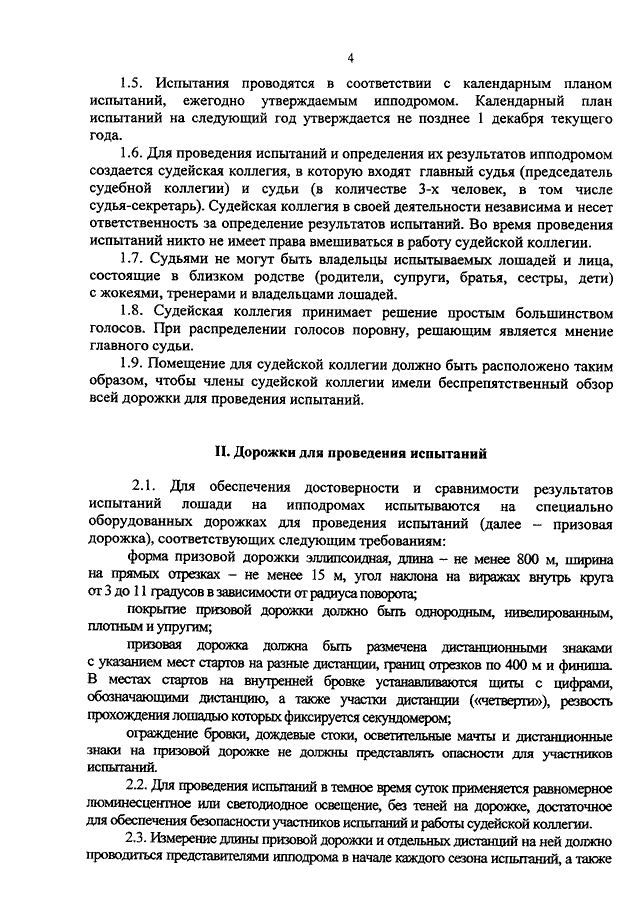 4

1.5. Испытания проводятся в соответствии с календарным планом испытаний, ежегодно утверждаемым ипподромом. Календарный план испытаний на следующий год утверждается не позднее 1 декабря текущего года.

1.6. Для проведения испытаний и определения их результатов ипподромом создается судейская коллегия, в которую входят главный судья (председатель судебной коллегии) и судьи (в количестве 3-х человек, в том числе судья-секретарь). Судейская коллегия в своей деятельности независима и несет ответственность за определение результатов испытаний. Во время проведения испытаний никто не имеет права вмешиваться в работу судейской коллегии.

1.7. Судьями не могут быть владельцы испытываемых лошадей и лица, состоящие в близком родстве (родители, супруги, братья, сестры, дети) с жокеями, тренерами и владельцами лошадей.

1.8. Судейская коллегия принимает решение простым большинством голосов. При распределении голосов поровну, решающим является мнение главного судьи.

1.9. Помещение для судейской коллегии должно быть расположено таким образом, чтобы члены судейской коллегии имели беспрепятственный обзор всей дорожки для проведения испытаний.

II. Дорожки для проведения испытаний

2.1. Для обеспечения достоверности и сравнимости результатов испытаний лошади на ипподромах испытываются на специально оборудованных дорожках для проведения испытаний (далее – призовая дорожка), соответствующих следующим требованиям:

форма призовой дорожки эллипсоидная, длина – не менее 800 м, ширина на прямых отрезках – не менее 15 м, угол наклона на виражах внутрь круга от 3 до 11 градусов в зависимости от радиуса поворота;

покрытие призовой дорожки должно быть однородным, нивелированным, плотным и упругим;

призовая дорожка должна быть размечена дистанционными знаками с указанием мест стартов на разные дистанции, границ отрезков по 400 м и финиша. В местах стартов на внутренней бровке устанавливаются щиты с цифрами, обозначающими дистанцию, а также участки дистанции («четверти»), резвость прохождения лошадью которых фиксируется секундомером;

ограждение бровки, дождевые стоки, осветительные мачты и дистанционные знаки на призовой дорожке не должны представлять опасности для участников испытаний.

2.2. Для проведения испытаний в темное время суток применяется равномерное люминесцентное или светодиодное освещение, без теней на дорожке, достаточное для обеспечения безопасности участников испытаний и работы судейской коллегии.

2.3. Измерение длины призовой дорожки и отдельных дистанций на ней должно проводиться представителями ипподрома в начале каждого сезона испытаний, а также